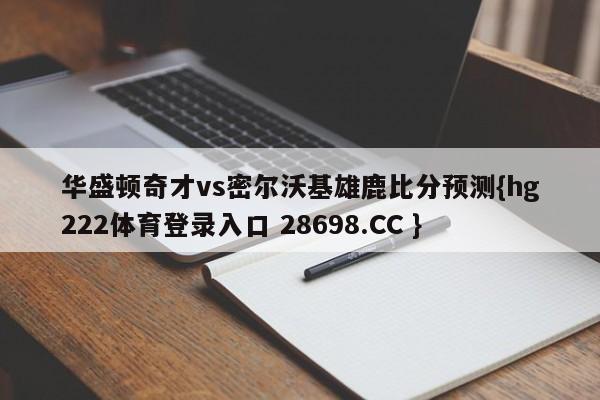 华盛顿奇才vs密尔沃基雄鹿比分预测{hg222体育登录入口 28698.CC }